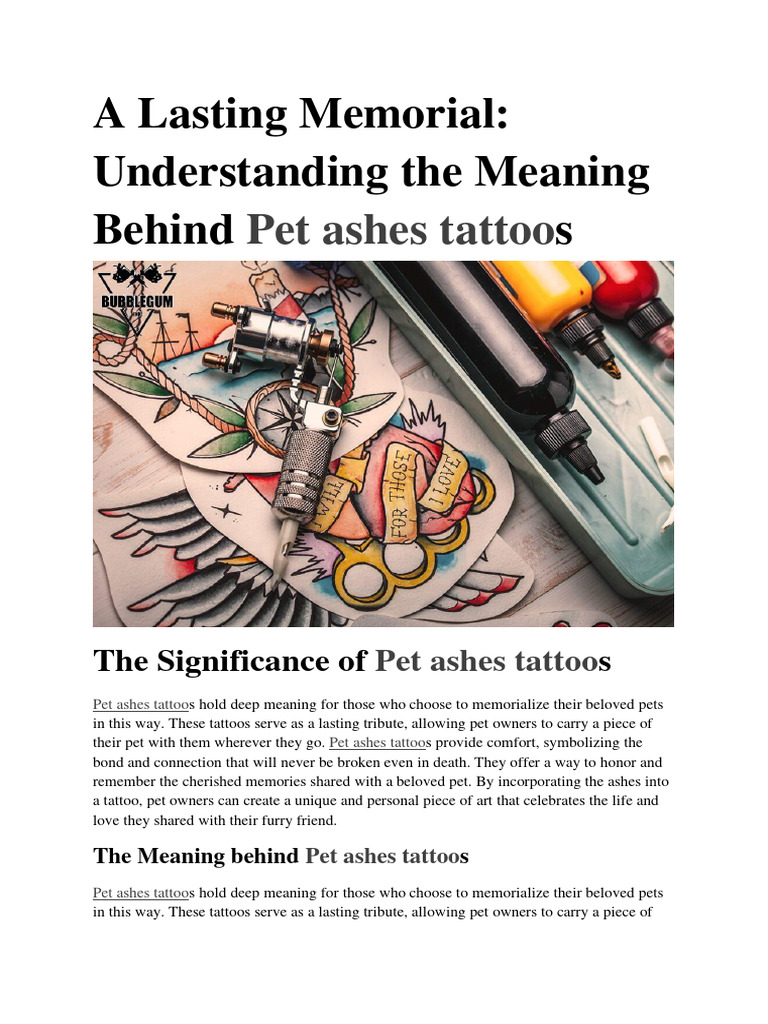 A Lasting Memorial: Understanding the Meaning Behind Pet ashes tattoos

BUBBLEGUM

I WILL FOR THOSE I LOVE

The Significance of Pet ashes tattoos

Pet ashes tattoos hold deep meaning for those who choose to memorialize their beloved pets in this way. These tattoos serve as a lasting tribute, allowing pet owners to carry a piece of their pet with them wherever they go. Pet ashes tattoos provide comfort, symbolizing the bond and connection that will never be broken even in death. They offer a way to honor and remember the cherished memories shared with a beloved pet. By incorporating the ashes into a tattoo, pet owners can create a unique and personal piece of art that celebrates the life and love they shared with their furry friend.

The Meaning behind Pet ashes tattoos

Pet ashes tattoos hold deep meaning for those who choose to memorialize their beloved pets in this way. These tattoos serve as a lasting tribute, allowing pet owners to carry a piece of